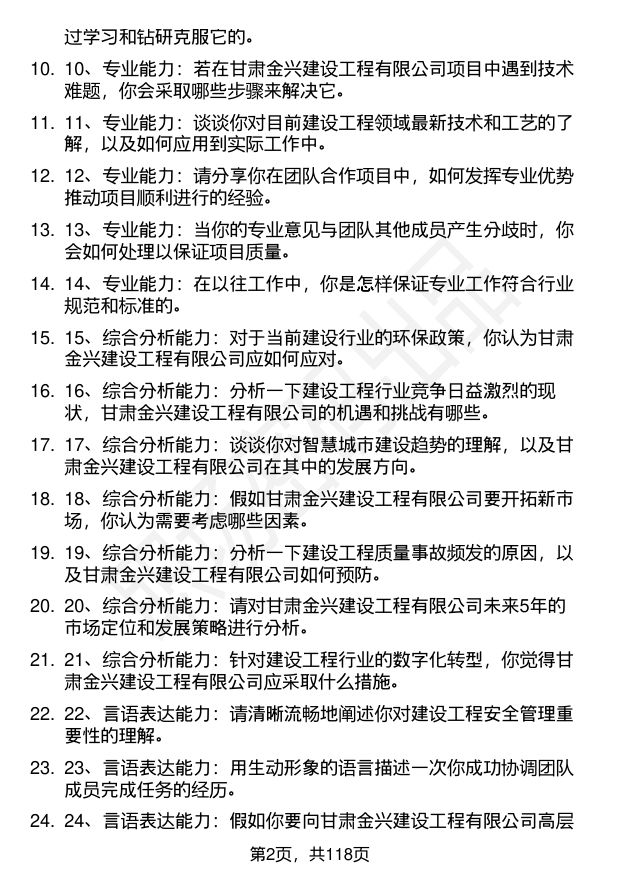 过学习和钻研克服它的。

10. 10、专业能力：若在甘肃金兴建设工程有限公司项目中遇到技术难题，你会采取哪些步骤来解决它。

11. 11、专业能力：谈谈你对目前建设工程领域最新技术和工艺的了解，以及如何应用到实际工作中。

12. 12、专业能力：请分享你在团队合作项目中，如何发挥专业优势推动项目顺利进行的经验。

13. 13、专业能力：当你的专业意见与团队其他成员产生分歧时，你会如何处理以保证项目质量。

14. 14、专业能力：在以往工作中，你是怎样保证专业工作符合行业规范和标准的。

15. 15、综合分析能力：对于当前建设行业的环保政策，你认为甘肃金兴建设工程有限公司应如何应对。

16. 16、综合分析能力：分析一下建设工程行业竞争日益激烈的现状，甘肃金兴建设工程有限公司的机遇和挑战有哪些。

17. 17、综合分析能力：谈谈你对智慧城市建设趋势的理解，以及甘肃金兴建设工程有限公司在其中的发展方向。

18. 18、综合分析能力：假如甘肃金兴建设工程有限公司要开拓新市场，你认为需要考虑哪些因素。

19. 19、综合分析能力：分析一下建设工程质量事故频发的原因，以及甘肃金兴建设工程有限公司如何预防。

20. 20、综合分析能力：请对甘肃金兴建设工程有限公司未来5年的市场定位和发展策略进行分析。

21. 21、综合分析能力：针对建设工程行业的数字化转型，你觉得甘肃金兴建设工程有限公司应采取什么措施。

22. 22、言语表达能力：请清晰流畅地阐述你对建设工程安全管理重要性的理解。

23. 23、言语表达能力：用生动形象的语言描述一次你成功协调团队成员完成任务的经历。

24. 24、言语表达能力：假如你要向甘肃金兴建设工程有限公司高层

第2页，共118页